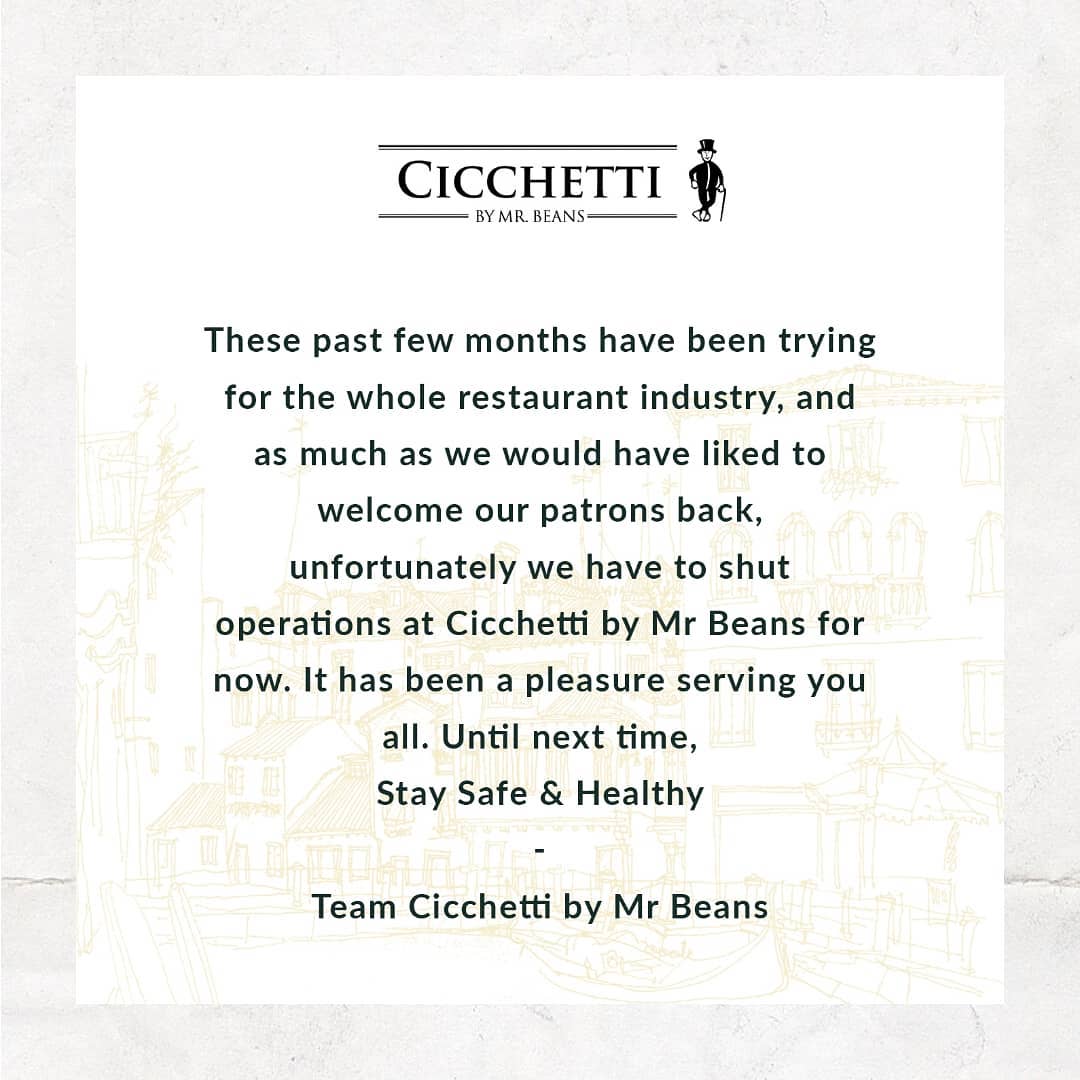 CICCHETTI
BY MR. BEANS

These past few months have been trying for the whole restaurant industry, and as much as we would have liked to welcome our patrons back, unfortunately we have to shut operations at Cicchetti by Mr Beans for now. It has been a pleasure serving you all. Until next time,
Stay Safe & Healthy
-
Team Cicchetti by Mr Beans